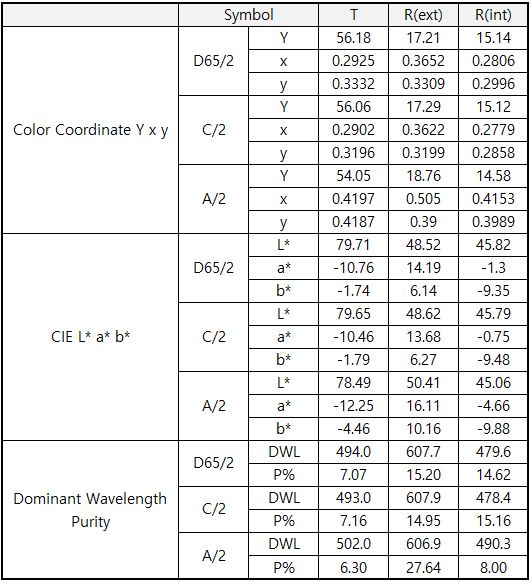 | | Symbol | | T | R(ext) | R(int) |
|---|---|---|---|---|---|
| Color Coordinate Y x y | D65/2 | Y | 56.18 | 17.21 | 15.14 |
| | | x | 0.2925 | 0.3652 | 0.2806 |
| | | y | 0.3332 | 0.3309 | 0.2996 |
| | C/2 | Y | 56.06 | 17.29 | 15.12 |
| | | x | 0.2902 | 0.3622 | 0.2779 |
| | | y | 0.3196 | 0.3199 | 0.2858 |
| | A/2 | Y | 54.05 | 18.76 | 14.58 |
| | | x | 0.4197 | 0.505 | 0.4153 |
| | | y | 0.4187 | 0.39 | 0.3989 |
| CIE L* a* b* | D65/2 | L* | 79.71 | 48.52 | 45.82 |
| | | a* | -10.76 | 14.19 | -1.3 |
| | | b* | -1.74 | 6.14 | -9.35 |
| | C/2 | L* | 79.65 | 48.62 | 45.79 |
| | | a* | -10.46 | 13.68 | -0.75 |
| | | b* | -1.79 | 6.27 | -9.48 |
| | A/2 | L* | 78.49 | 50.41 | 45.06 |
| | | a* | -12.25 | 16.11 | -4.66 |
| | | b* | -4.46 | 10.16 | -9.88 |
| Dominant Wavelength Purity | D65/2 | DWL | 494.0 | 607.7 | 479.6 |
| | | P% | 7.07 | 15.20 | 14.62 |
| | C/2 | DWL | 493.0 | 607.9 | 478.4 |
| | | P% | 7.16 | 14.95 | 15.16 |
| | A/2 | DWL | 502.0 | 606.9 | 490.3 |
| | | P% | 6.30 | 27.64 | 8.00 |